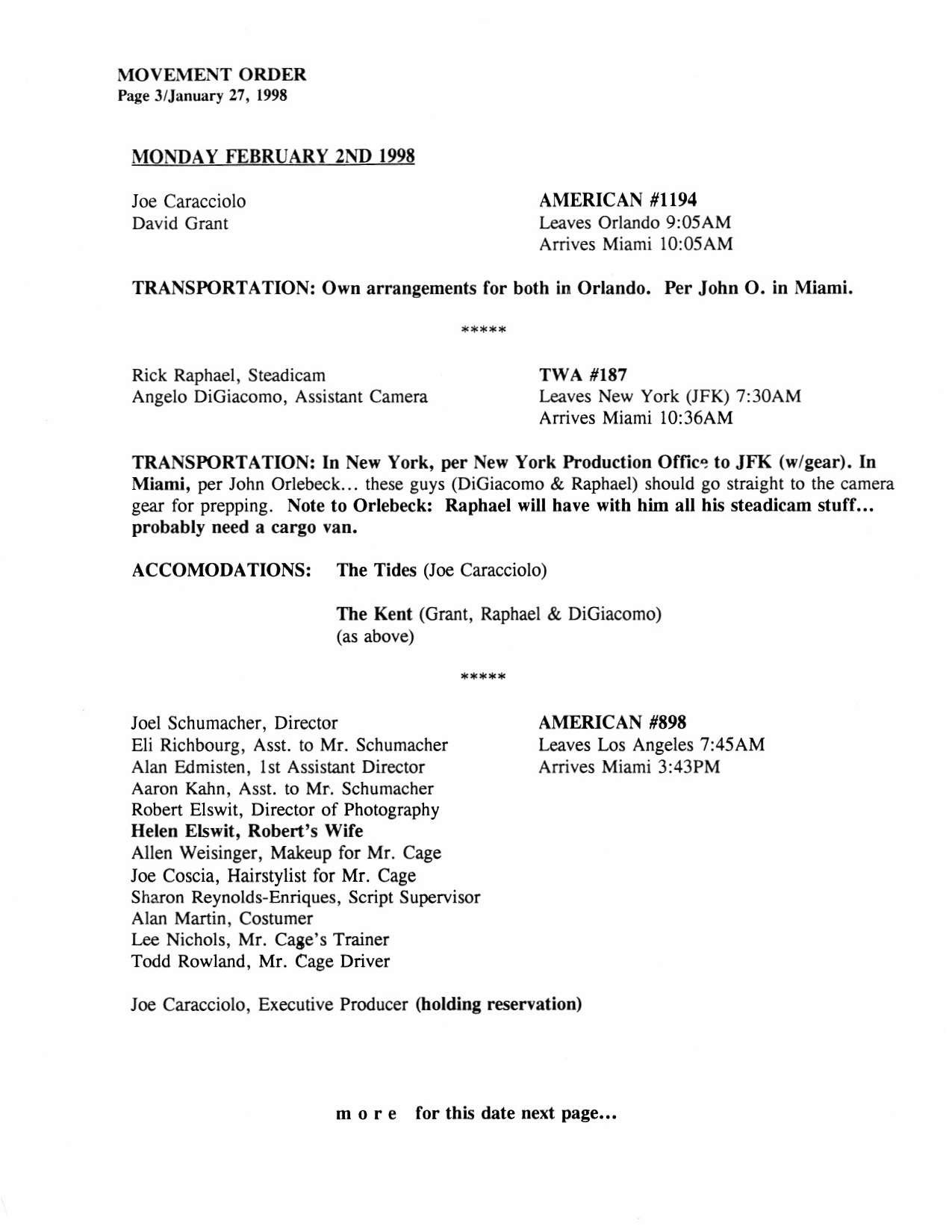 MOVEMENT ORDER
Page 3/January 27, 1998

MONDAY FEBRUARY 2ND 1998

Joe Caracciolo
David Grant

AMERICAN #1194
Leaves Orlando 9:05AM
Arrives Miami 10:05AM

TRANSPORTATION: Own arrangements for both in Orlando. Per John O. in Miami.

*****

Rick Raphael, Steadicam
Angelo DiGiacomo, Assistant Camera

TWA #187
Leaves New York (JFK) 7:30AM
Arrives Miami 10:36AM

TRANSPORTATION: In New York, per New York Production Office to JFK (w/gear). In Miami, per John Orlebeck... these guys (DiGiacomo & Raphael) should go straight to the camera gear for prepping. Note to Orlebeck: Raphael will have with him all his steadicam stuff... probably need a cargo van.

ACCOMODATIONS: The Tides (Joe Caracciolo)

The Kent (Grant, Raphael & DiGiacomo)
(as above)

*****

Joel Schumacher, Director
Eli Richbourg, Asst. to Mr. Schumacher
Alan Edmisten, 1st Assistant Director
Aaron Kahn, Asst. to Mr. Schumacher
Robert Elswit, Director of Photography
Helen Elswit, Robert's Wife
Allen Weisinger, Makeup for Mr. Cage
Joe Coscia, Hairstylist for Mr. Cage
Sharon Reynolds-Enriques, Script Supervisor
Alan Martin, Costumer
Lee Nichols, Mr. Cage's Trainer
Todd Rowland, Mr. Cage Driver

AMERICAN #898
Leaves Los Angeles 7:45AM
Arrives Miami 3:43PM

Joe Caracciolo, Executive Producer (holding reservation)

m o r e for this date next page...